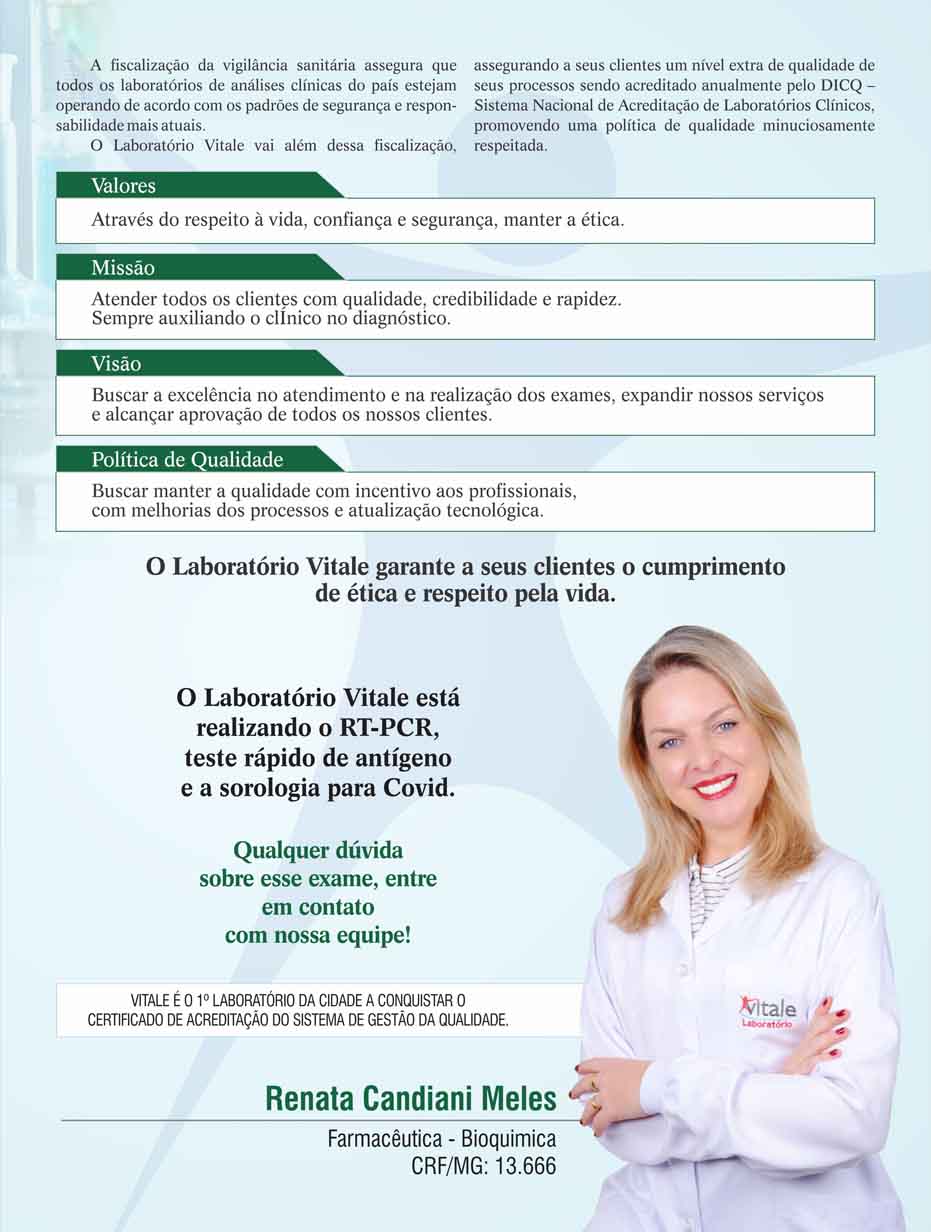 A fiscalização da vigilância sanitária assegura que todos os laboratórios de análises clínicas do país estejam operando de acordo com os padrões de segurança e responsabilidade mais atuais.

O Laboratório Vitale vai além dessa fiscalização, assegurando a seus clientes um nível extra de qualidade de seus processos sendo acreditado anualmente pelo DICQ – Sistema Nacional de Acreditação de Laboratórios Clínicos, promovendo uma política de qualidade minuciosamente respeitada.

Valores

Através do respeito à vida, confiança e segurança, manter a ética.

Missão

Atender todos os clientes com qualidade, credibilidade e rapidez. Sempre auxiliando o clInico no diagnóstico.

Visão

Buscar a excelência no atendimento e na realização dos exames, expandir nossos serviços e alcançar aprovação de todos os nossos clientes.

Política de Qualidade

Buscar manter a qualidade com incentivo aos profissionais, com melhorias dos processos e atualização tecnológica.

O Laboratório Vitale garante a seus clientes o cumprimento de ética e respeito pela vida.

O Laboratório Vitale está realizando o RT-PCR, teste rápido de antígeno e a sorologia para Covid.

Qualquer dúvida sobre esse exame, entre em contato com nossa equipe!

VITALE É O 1º LABORATÓRIO DA CIDADE A CONQUISTAR O CERTIFICADO DE ACREDITAÇÃO DO SISTEMA DE GESTÃO DA QUALIDADE.

Vitale Laboratório

Renata Candiani Meles

Farmacêutica - Bioquimica
CRF/MG: 13.666